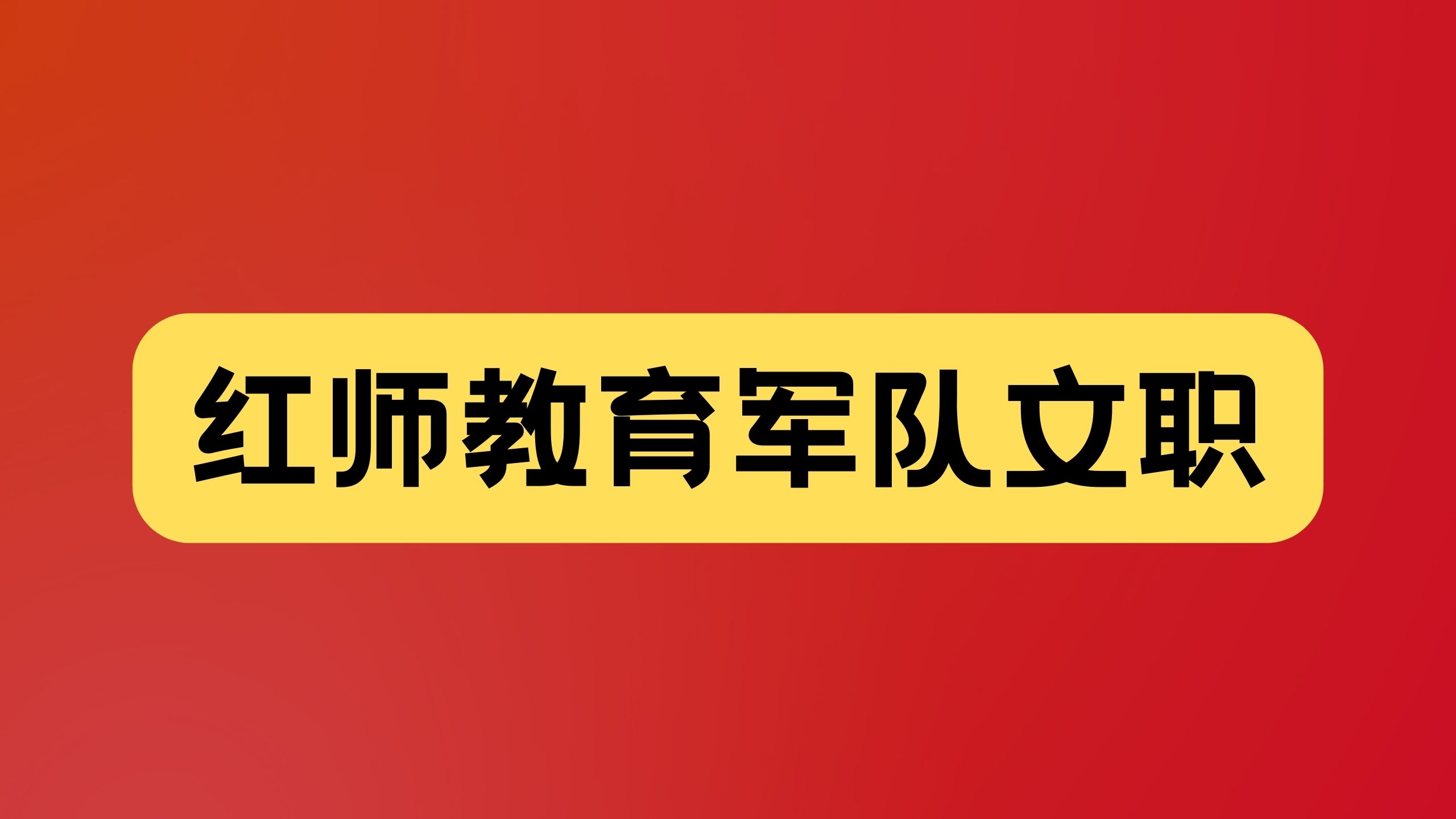 红师教育军队文职